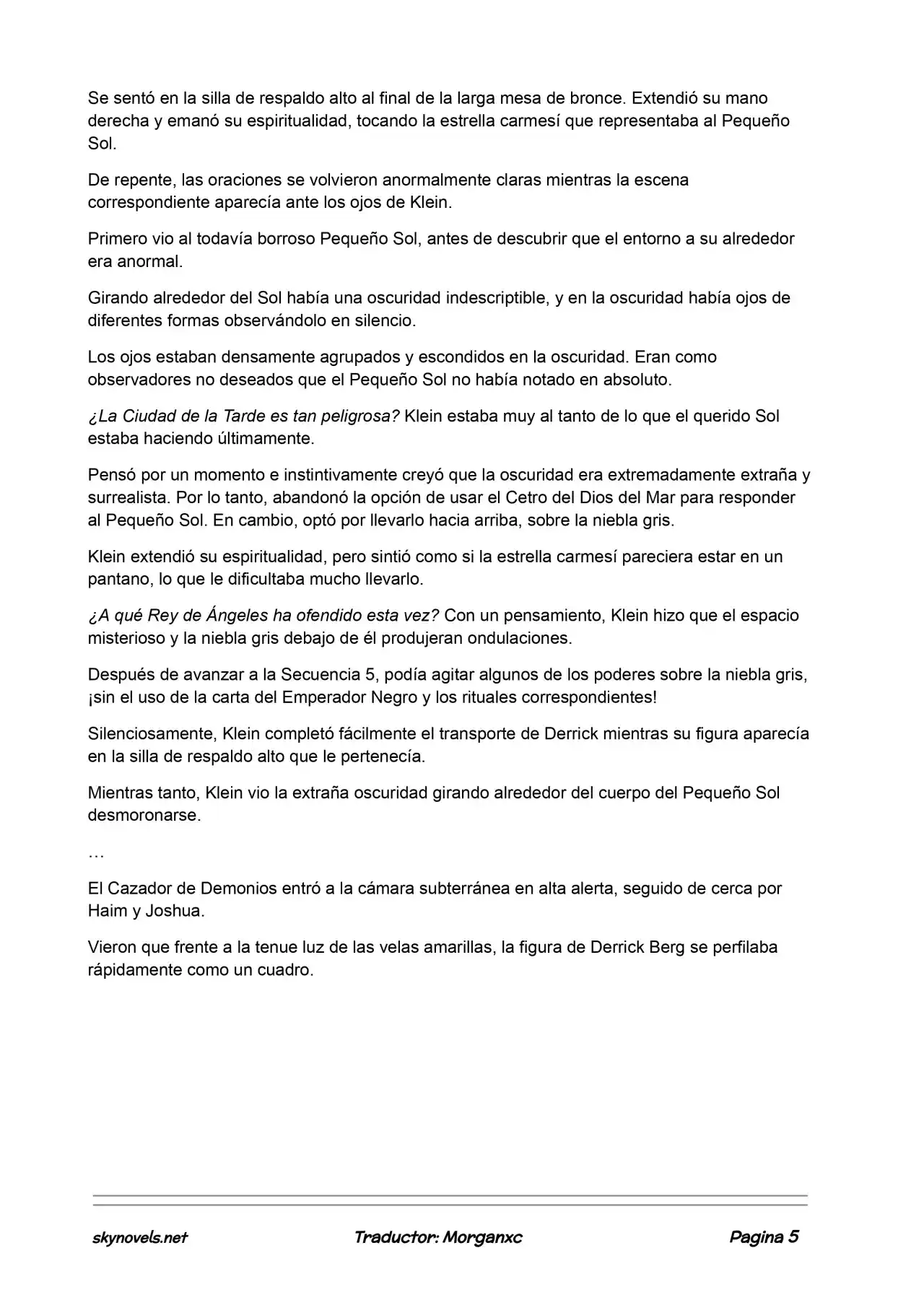 Se sentó en la silla de respaldo alto al final de la larga mesa de bronce. Extendió su mano derecha y emanó su espiritualidad, tocando la estrella carmesí que representaba al Pequeño Sol.

De repente, las oraciones se volvieron anormalmente claras mientras la escena correspondiente aparecía ante los ojos de Klein.

Primero vio al todavía borroso Pequeño Sol, antes de descubrir que el entorno a su alrededor era anormal.

Girando alrededor del Sol había una oscuridad indescriptible, y en la oscuridad había ojos de diferentes formas observándolo en silencio.

Los ojos estaban densamente agrupados y escondidos en la oscuridad. Eran como observadores no deseados que el Pequeño Sol no había notado en absoluto.

¿La Ciudad de la Tarde es tan peligrosa? Klein estaba muy al tanto de lo que el querido Sol estaba haciendo últimamente.

Pensó por un momento e instintivamente creyó que la oscuridad era extremadamente extraña y surrealista. Por lo tanto, abandonó la opción de usar el Cetro del Dios del Mar para responder al Pequeño Sol. En cambio, optó por llevarlo hacia arriba, sobre la niebla gris.

Klein extendió su espiritualidad, pero sintió como si la estrella carmesí pareciera estar en un pantano, lo que le dificultaba mucho llevarlo.

¿A qué Rey de Ángeles ha ofendido esta vez? Con un pensamiento, Klein hizo que el espacio misterioso y la niebla gris debajo de él produjeran ondulaciones.

Después de avanzar a la Secuencia 5, podía agitar algunos de los poderes sobre la niebla gris, ¡sin el uso de la carta del Emperador Negro y los rituales correspondientes!

Silenciosamente, Klein completó fácilmente el transporte de Derrick mientras su figura aparecía en la silla de respaldo alto que le pertenecía.

Mientras tanto, Klein vio la extraña oscuridad girando alrededor del cuerpo del Pequeño Sol desmoronarse.

…

El Cazador de Demonios entró a la cámara subterránea en alta alerta, seguido de cerca por Haim y Joshua.

Vieron que frente a la tenue luz de las velas amarillas, la figura de Derrick Berg se perfilaba rápidamente como un cuadro.

skynovels.net Traductor: Morganxc Pagina 5